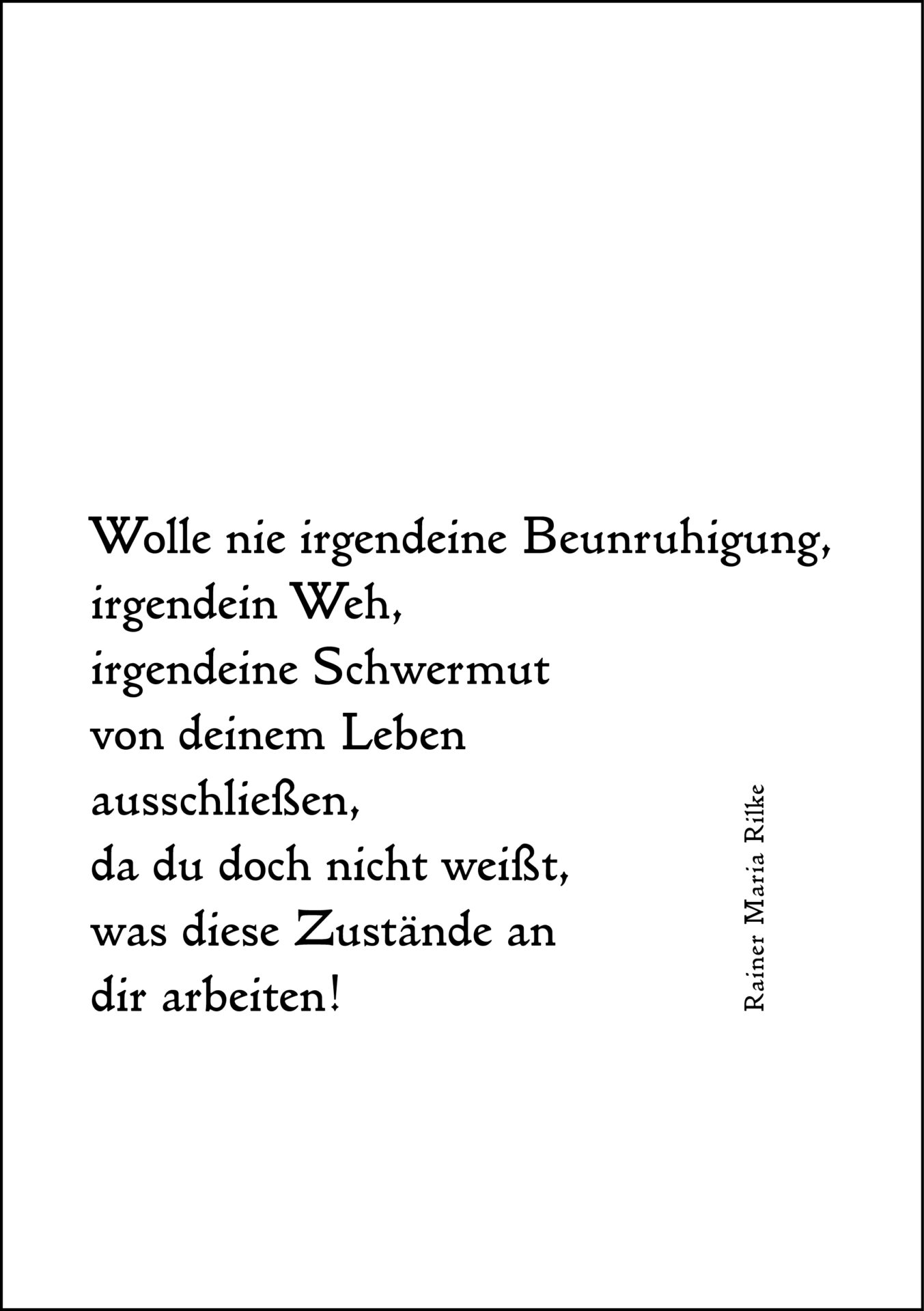 Wolle nie irgendeine Beunruhigung,
irgendein Weh,
irgendeine Schwermut
von deinem Leben
ausschließen,
da du doch nicht weißt,
was diese Zustände an
dir arbeiten!

Rainer Maria Rilke